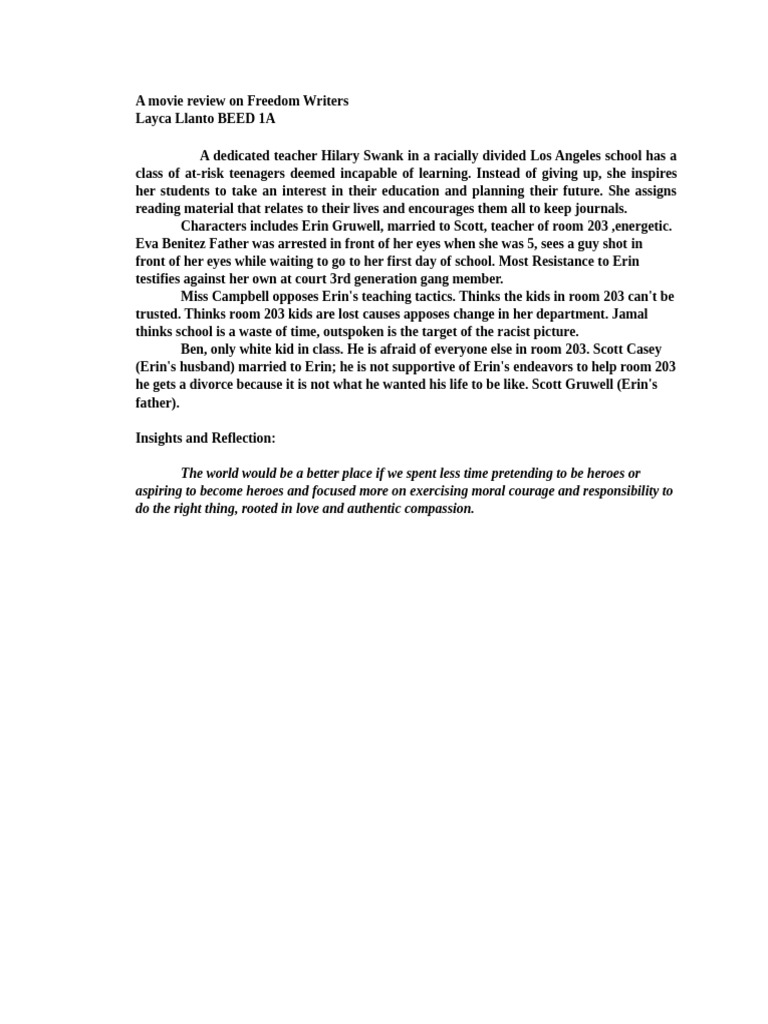 A movie review on Freedom Writers
Layca Llanto BEED 1A

A dedicated teacher Hilary Swank in a racially divided Los Angeles school has a class of at-risk teenagers deemed incapable of learning. Instead of giving up, she inspires her students to take an interest in their education and planning their future. She assigns reading material that relates to their lives and encourages them all to keep journals.

Characters includes Erin Gruwell, married to Scott, teacher of room 203 ,energetic. Eva Benitez Father was arrested in front of her eyes when she was 5, sees a guy shot in front of her eyes while waiting to go to her first day of school. Most Resistance to Erin testifies against her own at court 3rd generation gang member.

Miss Campbell opposes Erin's teaching tactics. Thinks the kids in room 203 can't be trusted. Thinks room 203 kids are lost causes apposes change in her department. Jamal thinks school is a waste of time, outspoken is the target of the racist picture.

Ben, only white kid in class. He is afraid of everyone else in room 203. Scott Casey (Erin's husband) married to Erin; he is not supportive of Erin's endeavors to help room 203 he gets a divorce because it is not what he wanted his life to be like. Scott Gruwell (Erin's father).

Insights and Reflection:

The world would be a better place if we spent less time pretending to be heroes or aspiring to become heroes and focused more on exercising moral courage and responsibility to do the right thing, rooted in love and authentic compassion.